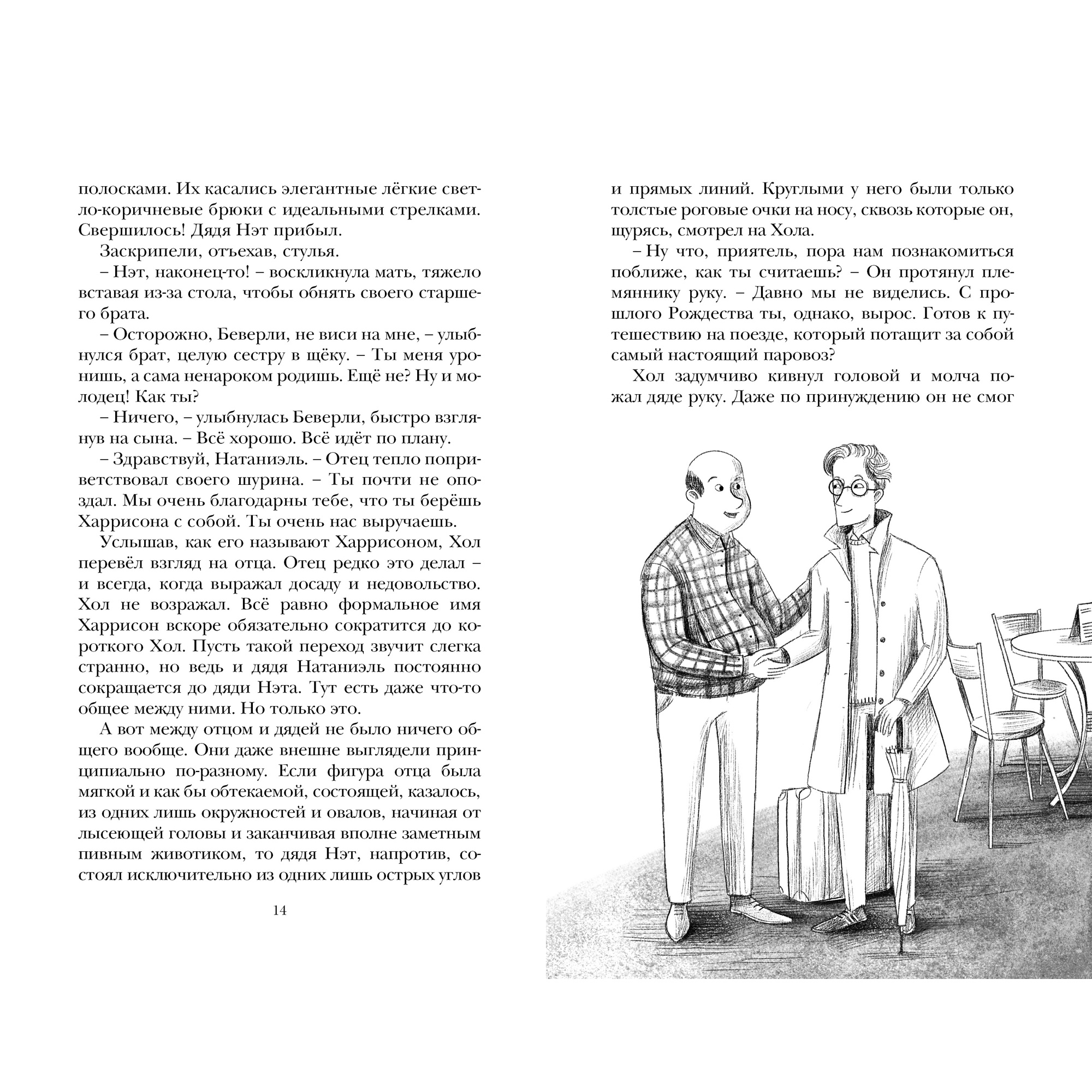 полосками. Их касались элегантные лёгкие светло-коричневые брюки с идеальными стрелками. Свершилось! Дядя Нэт прибыл.

Заскрипели, отъехав, стулья.

– Нэт, наконец-то! – воскликнула мать, тяжело вставая из-за стола, чтобы обнять своего старшего брата.

– Осторожно, Беверли, не виси на мне, – улыбнулся брат, целую сестру в щёку. – Ты меня уронишь, а сама ненароком родишь. Ещё не? Ну и молодец! Как ты?

– Ничего, – улыбнулась Беверли, быстро взглянув на сына. – Всё хорошо. Всё идёт по плану.

– Здравствуй, Натаниэль. – Отец тепло поприветствовал своего шурина. – Ты почти не опоздал. Мы очень благодарны тебе, что ты берёшь Харрисона с собой. Ты очень нас выручаешь.

Услышав, как его называют Харрисоном, Хол перевёл взгляд на отца. Отец редко это делал – и всегда, когда выражал досаду и недовольство. Хол не возражал. Всё равно формальное имя Харрисон вскоре обязательно сократится до короткого Хол. Пусть такой переход звучит слегка странно, но ведь и дядя Натаниэль постоянно сокращается до дяди Нэта. Тут есть даже что-то общее между ними. Но только это.

А вот между отцом и дядей не было ничего общего вообще. Они даже внешне выглядели принципиально по-разному. Если фигура отца была мягкой и как бы обтекаемой, состоящей, казалось, из одних лишь окружностей и овалов, начиная от лысеющей головы и заканчивая вполне заметным пивным животиком, то дядя Нэт, напротив, состоял исключительно из одних лишь острых углов

14

и прямых линий. Круглыми у него были только толстые роговые очки на носу, сквозь которые он, щурясь, смотрел на Хола.

– Ну что, приятель, пора нам познакомиться поближе, как ты считаешь? – Он протянул племяннику руку. – Давно мы не виделись. С прошлого Рождества ты, однако, вырос. Готов к путешествию на поезде, который потащит за собой самый настоящий паровоз?

Хол задумчиво кивнул головой и молча пожал дяде руку. Даже по принуждению он не смог